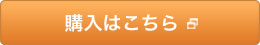 購入はこちら